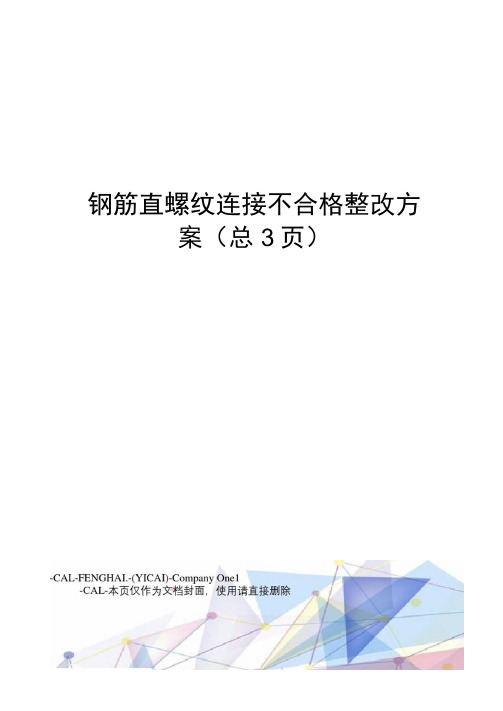 钢筋直螺纹连接不合格整改方案（总 3 页）

-CAL-FENGHAI.-(YICAI)-Company One1
-CAL-本页仅作为文档封面，使用请直接删除